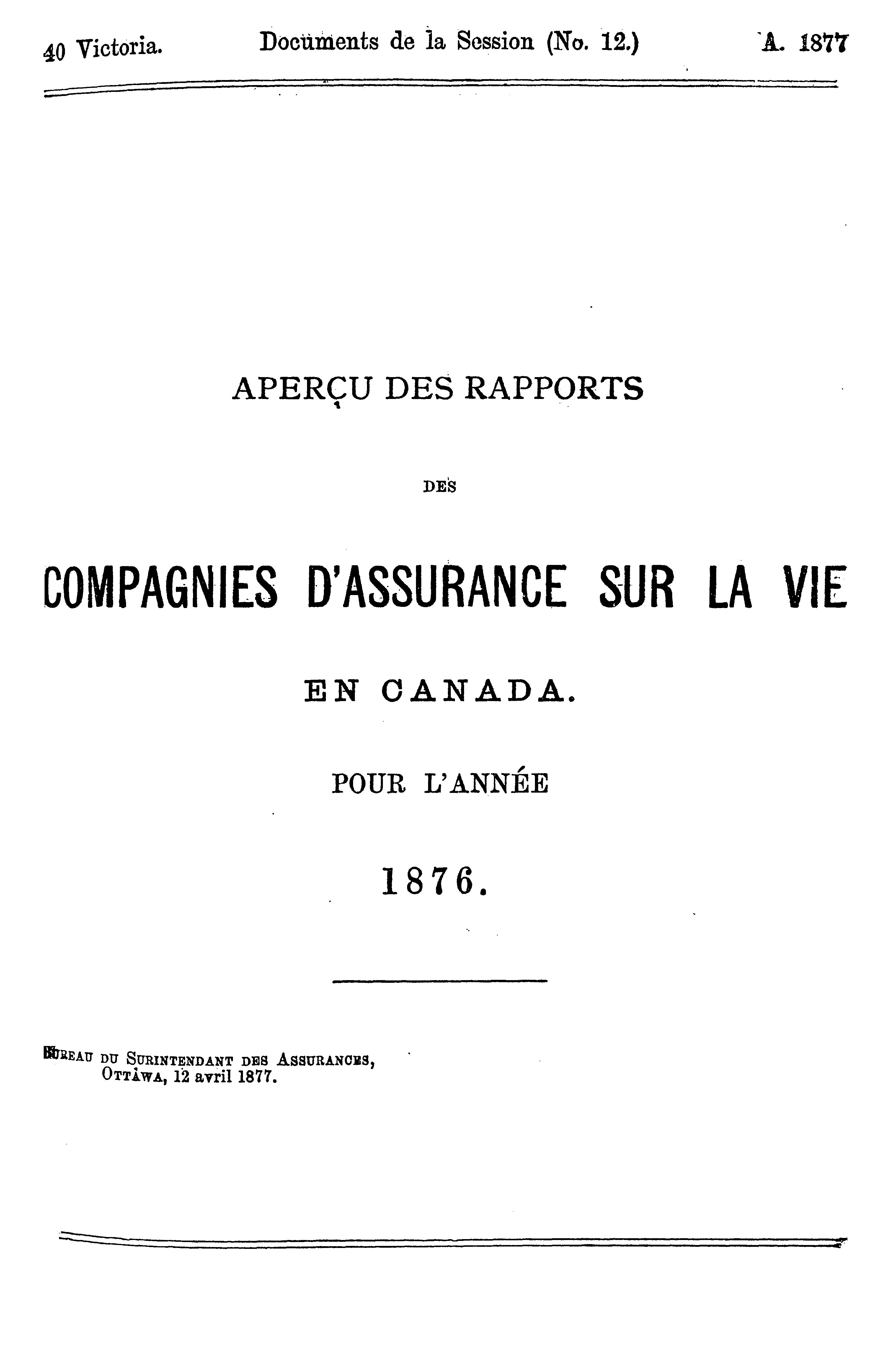 40 Victoria. Documents de la Session (No. 12.) A. 1877

APERÇU DES RAPPORTS

DES

COMPAGNIES D'ASSURANCE SUR LA VIE

EN CANADA.

POUR L'ANNÉE

1876.

BUREAU DU SURINTENDANT DES ASSURANCES, OTTAWA, 12 avril 1877.